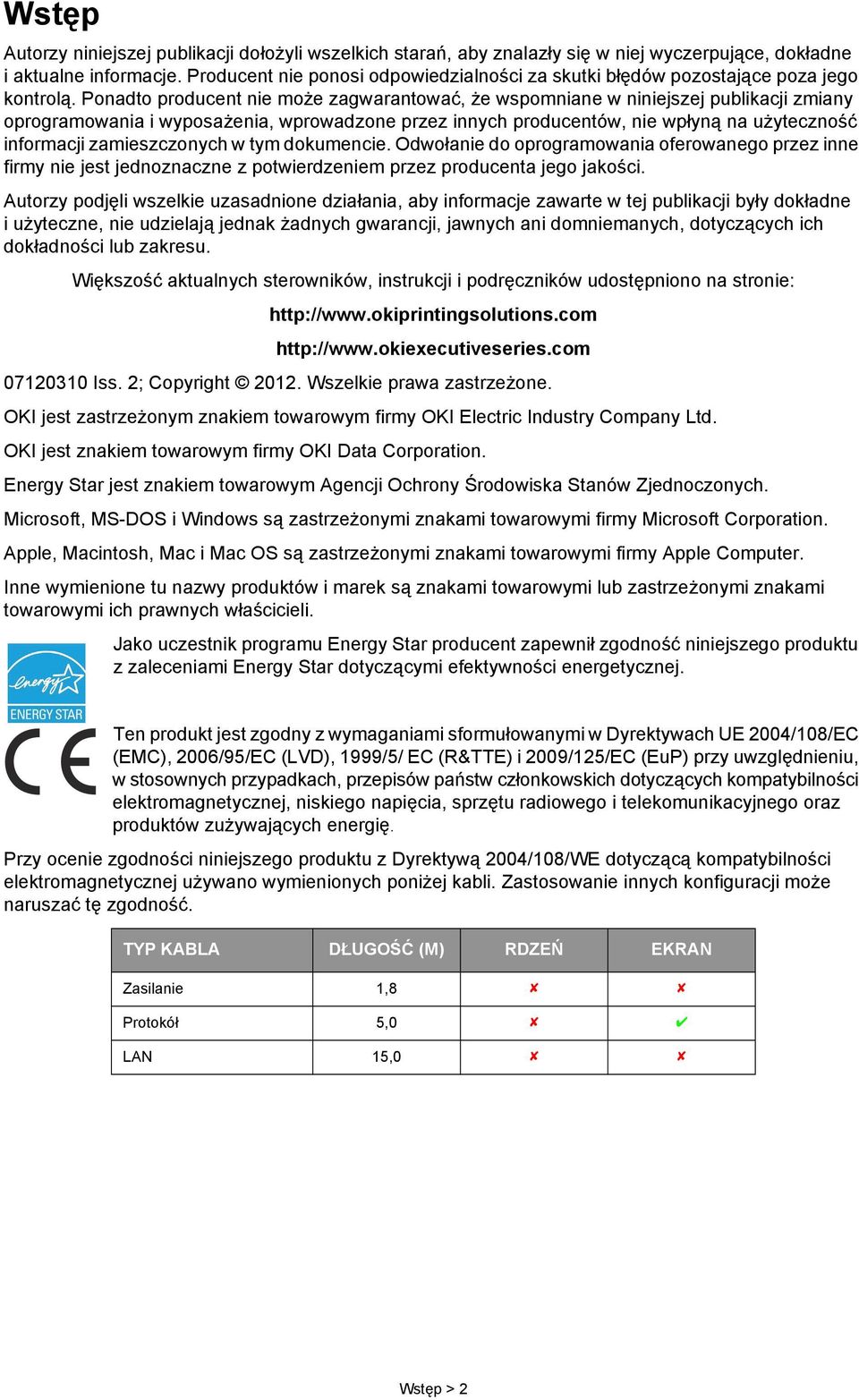 Wstęp

Autorzy niniejszej publikacji dołożyli wszelkich starań, aby znalazły się w niej wyczerpujące, dokładne i aktualne informacje. Producent nie ponosi odpowiedzialności za skutki błędów pozostające poza jego kontrolą. Ponadto producent nie może zagwarantować, że wspomniane w niniejszej publikacji zmiany oprogramowania i wyposażenia, wprowadzone przez innych producentów, nie wpłyną na użyteczność informacji zamieszczonych w tym dokumencie. Odwołanie do oprogramowania oferowanego przez inne firmy nie jest jednoznaczne z potwierdzeniem przez producenta jego jakości.

Autorzy podjęli wszelkie uzasadnione działania, aby informacje zawarte w tej publikacji były dokładne i użyteczne, nie udzielają jednak żadnych gwarancji, jawnych ani domniemanych, dotyczących ich dokładności lub zakresu.

Większość aktualnych sterowników, instrukcji i podręczników udostępniono na stronie:

http://www.okiprintingsolutions.com

http://www.okiexecutiveseries.com

07120310 Iss. 2; Copyright © 2012. Wszelkie prawa zastrzeżone.

OKI jest zastrzeżonym znakiem towarowym firmy OKI Electric Industry Company Ltd.

OKI jest znakiem towarowym firmy OKI Data Corporation.

Energy Star jest znakiem towarowym Agencji Ochrony Środowiska Stanów Zjednoczonych.

Microsoft, MS-DOS i Windows są zastrzeżonymi znakami towarowymi firmy Microsoft Corporation.

Apple, Macintosh, Mac i Mac OS są zastrzeżonymi znakami towarowymi firmy Apple Computer.

Inne wymienione tu nazwy produktów i marek są znakami towarowymi lub zastrzeżonymi znakami towarowymi ich prawnych właścicieli.

energy ENERGY STAR

Jako uczestnik programu Energy Star producent zapewnił zgodność niniejszego produktu z zaleceniami Energy Star dotyczącymi efektywności energetycznej.

CE

Ten produkt jest zgodny z wymaganiami sformułowanymi w Dyrektywach UE 2004/108/EC (EMC), 2006/95/EC (LVD), 1999/5/ EC (R&TTE) i 2009/125/EC (EuP) przy uwzględnieniu, w stosownych przypadkach, przepisów państw członkowskich dotyczących kompatybilności elektromagnetycznej, niskiego napięcia, sprzętu radiowego i telekomunikacyjnego oraz produktów zużywających energię.

Przy ocenie zgodności niniejszego produktu z Dyrektywą 2004/108/WE dotyczącą kompatybilności elektromagnetycznej używano wymienionych poniżej kabli. Zastosowanie innych konfiguracji może naruszać tę zgodność.

| TYP KABLA | DŁUGOŚĆ (M) | RDZEŃ | EKRAN |
|---|---|---|---|
| Zasilanie | 1,8 | ✘ | ✘ |
| Protokół | 5,0 | ✘ | ✔ |
| LAN | 15,0 | ✘ | ✘ |

Wstęp > 2